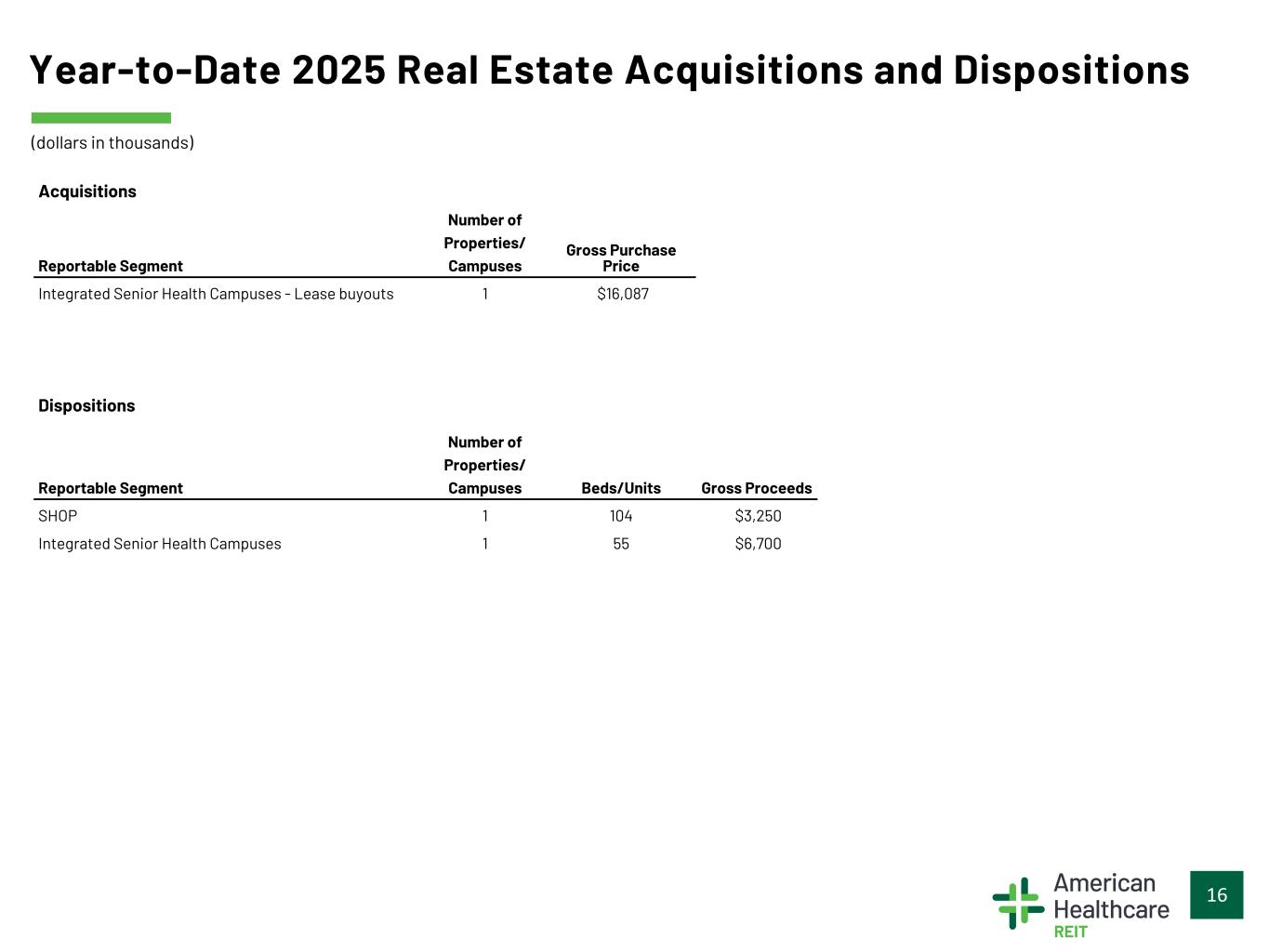 Year-to-Date 2025 Real Estate Acquisitions and Dispositions

(dollars in thousands)

Acquisitions

| Reportable Segment | Number of Properties/ Campuses | Gross Purchase Price |
|---|---|---|
| Integrated Senior Health Campuses - Lease buyouts | 1 | $16,087 |

Dispositions

| Reportable Segment | Number of Properties/ Campuses | Beds/Units | Gross Proceeds |
|---|---|---|---|
| SHOP | 1 | 104 | $3,250 |
| Integrated Senior Health Campuses | 1 | 55 | $6,700 |

American Healthcare REIT

16